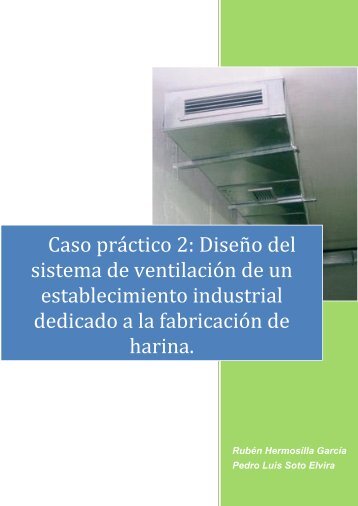 Caso práctico 2: Diseño del sistema de ventilación de un establecimiento industrial dedicado a la fabricación de harina.

Rubén Hermosilla García
Pedro Luis Soto Elvira